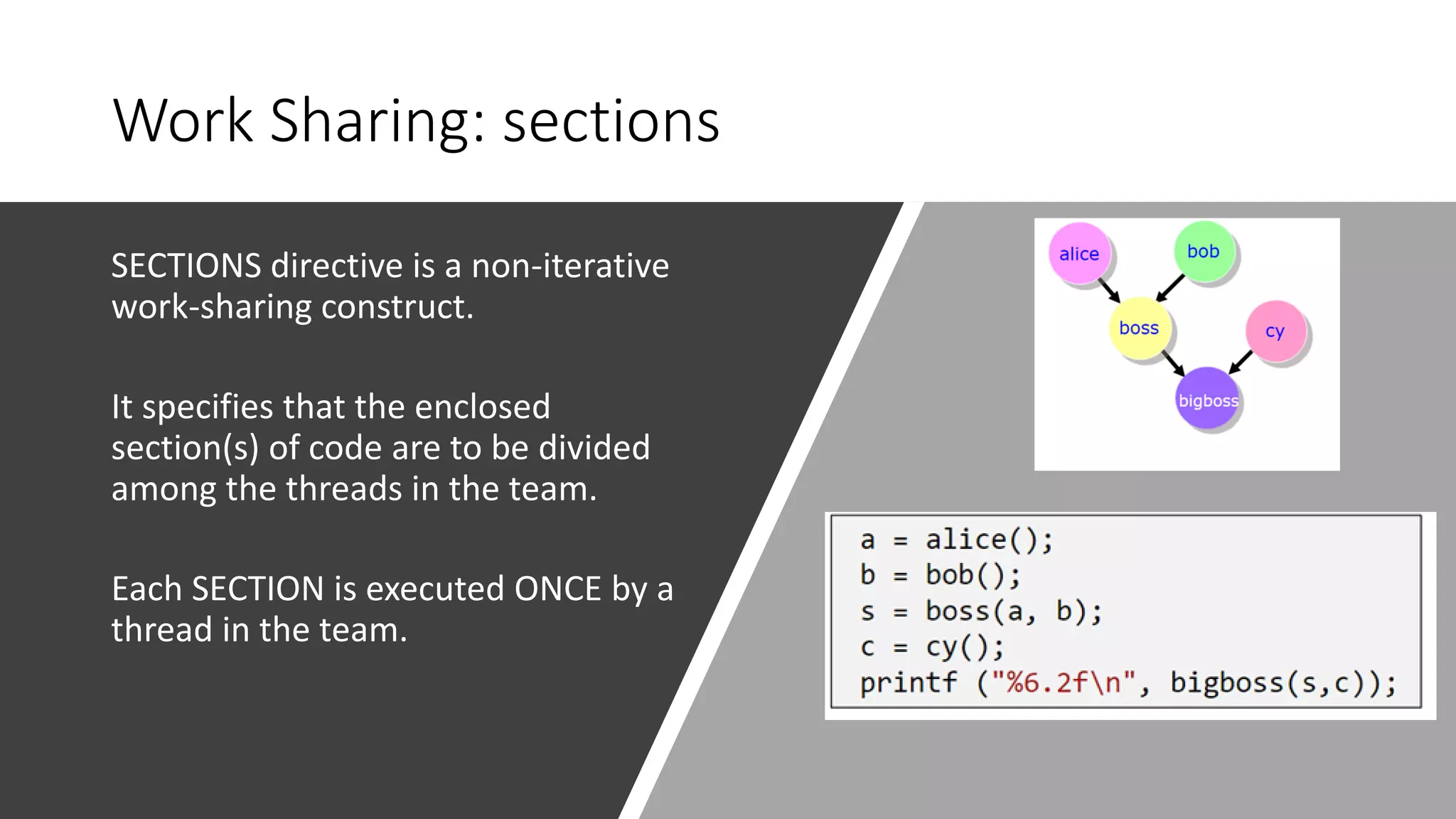 Work Sharing: sections

SECTIONS directive is a non-iterative work-sharing construct.

It specifies that the enclosed section(s) of code are to be divided among the threads in the team.

Each SECTION is executed ONCE by a thread in the team.

alice
bob
boss
cy
bigboss

a = alice();
b = bob();
s = boss(a, b);
c = cy();
printf ("%6.2f\n", bigboss(s,c));